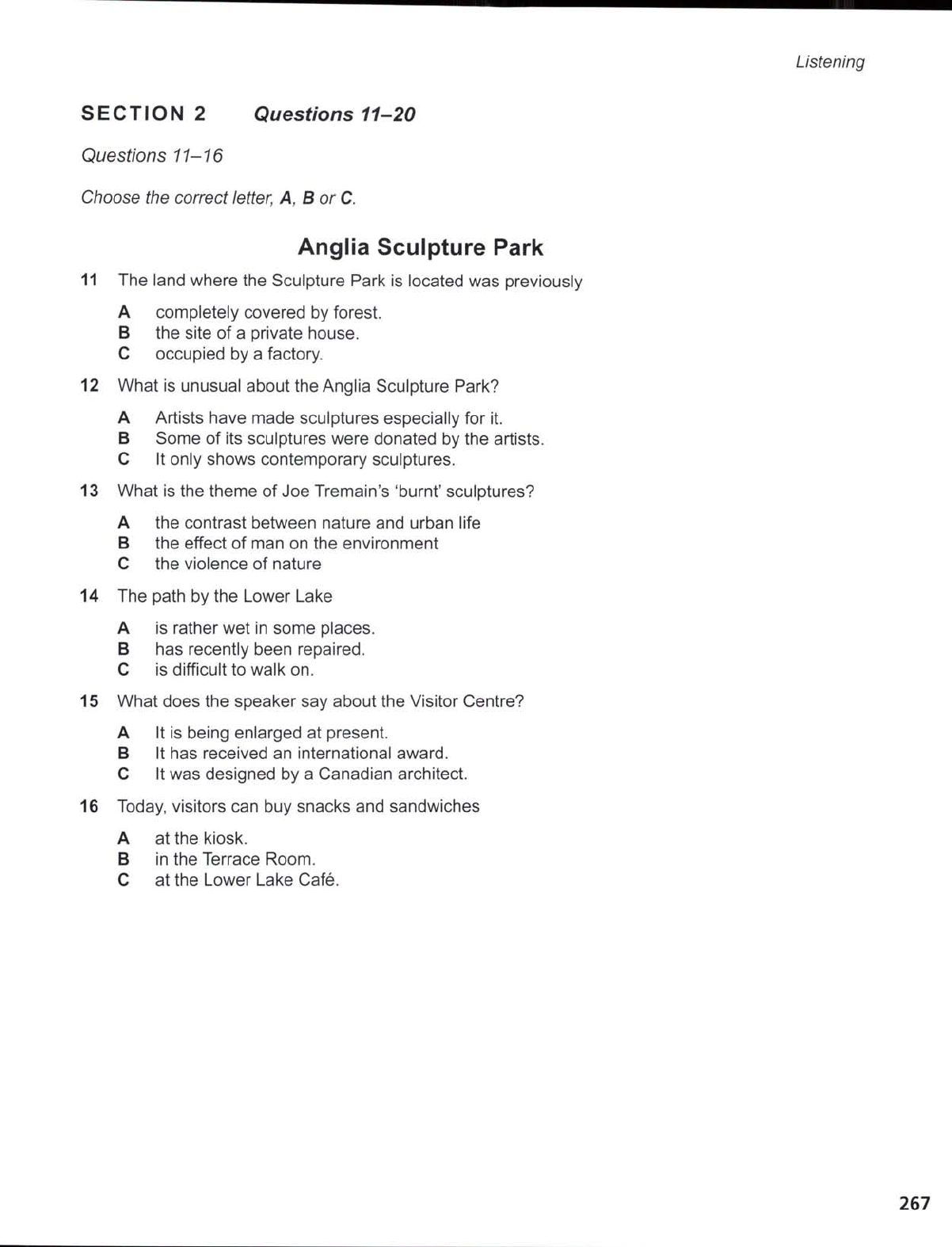 Listening

SECTION 2 Questions 11–20

Questions 11–16

Choose the correct letter, A, B or C.

Anglia Sculpture Park

11 The land where the Sculpture Park is located was previously

A completely covered by forest.
B the site of a private house.
C occupied by a factory.

12 What is unusual about the Anglia Sculpture Park?

A Artists have made sculptures especially for it.
B Some of its sculptures were donated by the artists.
C It only shows contemporary sculptures.

13 What is the theme of Joe Tremain's 'burnt' sculptures?

A the contrast between nature and urban life
B the effect of man on the environment
C the violence of nature

14 The path by the Lower Lake

A is rather wet in some places.
B has recently been repaired.
C is difficult to walk on.

15 What does the speaker say about the Visitor Centre?

A It is being enlarged at present.
B It has received an international award.
C It was designed by a Canadian architect.

16 Today, visitors can buy snacks and sandwiches

A at the kiosk.
B in the Terrace Room.
C at the Lower Lake Café.

267